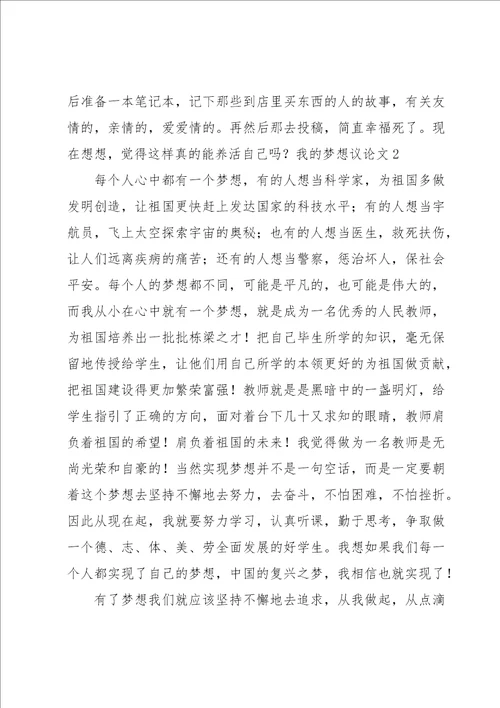 后准备一本笔记本，记下那些到店里买东西的人的故事，有关友情的，亲情的，爱爱情的。再然后那去投稿，简直幸福死了。现在想想，觉得这样真的能养活自己吗？我的梦想议论文2

每个人心中都有一个梦想，有的人想当科学家，为祖国多做发明创造，让祖国更快赶上发达国家的科技水平；有的人想当宇航员，飞上太空探索宇宙的奥秘；也有的人想当医生，救死扶伤，让人们远离疾病的痛苦；还有的人想当警察，惩治坏人，保社会平安。每个人的梦想都不同，可能是平凡的，也可能是伟大的，而我从小在心中就有一个梦想，就是成为一名优秀的人民教师，为祖国培养出一批批栋梁之才！把自己毕生所学的知识，毫无保留地传授给学生，让他们用自己所学的本领更好的为祖国做贡献，把祖国建设得更加繁荣富强！教师就是是黑暗中的一盏明灯，给学生指引了正确的方向，面对着台下几十又求知的眼睛，教师肩负着祖国的希望！肩负着祖国的未来！我觉得做为一名教师是无尚光荣和自豪的！当然实现梦想并不是一句空话，而是一定要朝着这个梦想去坚持不懈地去努力，去奋斗，不怕困难，不怕挫折。因此从现在起，我就要努力学习，认真听课，勤于思考，争取做一个德、志、体、美、劳全面发展的好学生。我想如果我们每一个人都实现了自己的梦想，中国的复兴之梦，我相信也就实现了！

有了梦想我们就应该坚持不懈地去追求，从我做起，从点滴